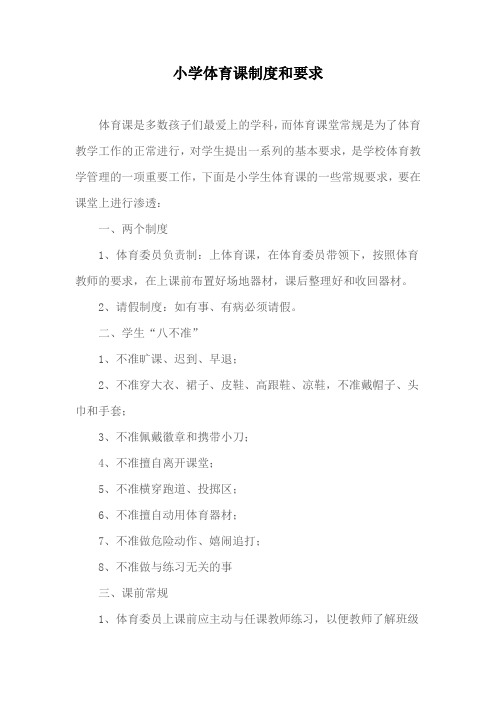 小学体育课制度和要求

体育课是多数孩子们最爱上的学科，而体育课堂常规是为了体育教学工作的正常进行，对学生提出一系列的基本要求，是学校体育教学管理的一项重要工作，下面是小学生体育课的一些常规要求，要在课堂上进行渗透：

一、两个制度

1、体育委员负责制：上体育课，在体育委员带领下，按照体育教师的要求，在上课前布置好场地器材，课后整理好和收回器材。

2、请假制度：如有事、有病必须请假。

二、学生“八不准”

1、不准旷课、迟到、早退；

2、不准穿大衣、裙子、皮鞋、高跟鞋、凉鞋，不准戴帽子、头巾和手套；

3、不准佩戴徽章和携带小刀；

4、不准擅自离开课堂；

5、不准横穿跑道、投掷区；

6、不准擅自动用体育器材；

7、不准做危险动作、嬉闹追打；

8、不准做与练习无关的事

三、课前常规

1、体育委员上课前应主动与任课教师练习，以便教师了解班级